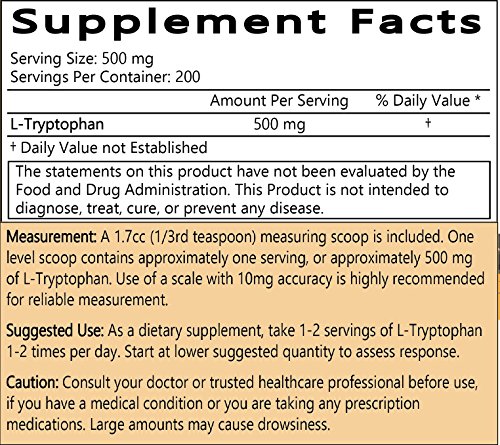 Supplement Facts

Serving Size: 500 mg
Servings Per Container: 200

|  | Amount Per Serving | % Daily Value * |
|---|---|---|
| L-Tryptophan | 500 mg | † |

† Daily Value not Established

The statements on this product have not been evaluated by the Food and Drug Administration. This Product is not intended to diagnose, treat, cure, or prevent any disease.

Measurement: A 1.7cc (1/3rd teaspoon) measuring scoop is included. One level scoop contains approximately one serving, or approximately 500 mg of L-Tryptophan. Use of a scale with 10mg accuracy is highly recommended for reliable measurement.

Suggested Use: As a dietary supplement, take 1-2 servings of L-Tryptophan 1-2 times per day. Start at lower suggested quantity to assess response.

Caution: Consult your doctor or trusted healthcare professional before use, if you have a medical condition or you are taking any prescription medications. Large amounts may cause drowsiness.